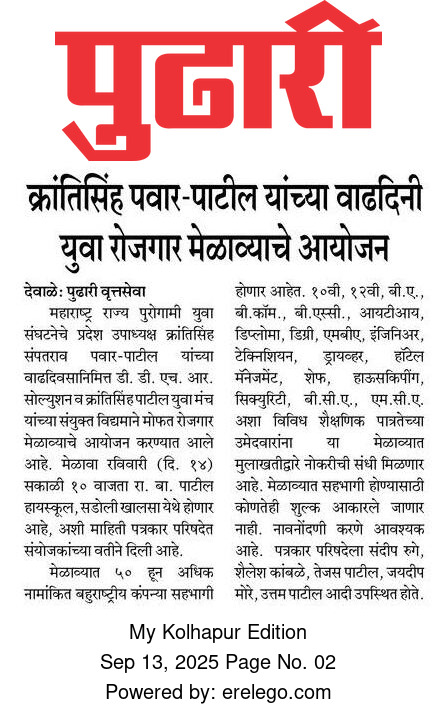 पुढारी

क्रांतिसिंह पवार-पाटील यांच्या वाढदिनी युवा रोजगार मेळाव्याचे आयोजन

देवाळे: पुढारी वृत्तसेवा

महाराष्ट्र राज्य पुरोगामी युवा संघटनेचे प्रदेश उपाध्यक्ष क्रांतिसिंह संपतराव पवार-पाटील यांच्या वाढदिवसानिमित्त डी. डी. एच. आर. सोल्युशन व क्रांतिसिंह पाटील युवा मंच यांच्या संयुक्त विद्यमाने मोफत रोजगार मेळाव्याचे आयोजन करण्यात आले आहे. मेळावा रविवारी (दि. १४) सकाळी १० वाजता रा. बा. पाटील हायस्कूल, सडोली खालसा येथे होणार आहे, अशी माहिती पत्रकार परिषदेत संयोजकांच्या वतीने दिली आहे.

मेळाव्यात ५० हून अधिक नामांकित बहुराष्ट्रीय कंपन्या सहभागी होणार आहेत. १०वी, १२वी, बी.ए., बी.कॉम., बी.एस्सी., आयटीआय, डिप्लोमा, डिग्री, एमबीए, इंजिनिअर, टेक्निशियन, ड्रायव्हर, हॉटेल मॅनेजमेंट, शेफ, हाऊसकिपींग, सिक्युरिटी, बी.सी.ए., एम.सी.ए. अशा विविध शैक्षणिक पात्रतेच्या उमेदवारांना या मेळाव्यात मुलाखतीद्वारे नोकरीची संधी मिळणार आहे. मेळाव्यात सहभागी होण्यासाठी कोणतेही शुल्क आकारले जाणार नाही. नावनोंदणी करणे आवश्यक आहे. पत्रकार परिषदेला संदीप रुगे, शैलेश कांबळे, तेजस पाटील, जयदीप मोरे, उत्तम पाटील आदी उपस्थित होते.

My Kolhapur Edition
Sep 13, 2025 Page No. 02
Powered by: erelego.com